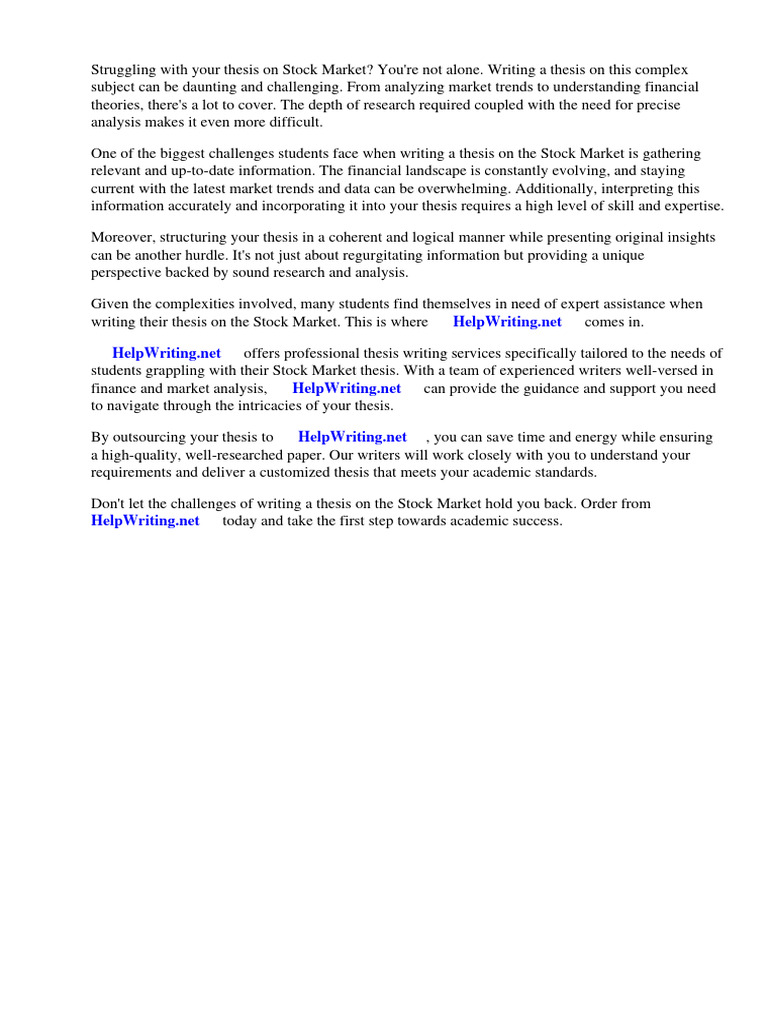 Struggling with your thesis on Stock Market? You're not alone. Writing a thesis on this complex subject can be daunting and challenging. From analyzing market trends to understanding financial theories, there's a lot to cover. The depth of research required coupled with the need for precise analysis makes it even more difficult.

One of the biggest challenges students face when writing a thesis on the Stock Market is gathering relevant and up-to-date information. The financial landscape is constantly evolving, and staying current with the latest market trends and data can be overwhelming. Additionally, interpreting this information accurately and incorporating it into your thesis requires a high level of skill and expertise.

Moreover, structuring your thesis in a coherent and logical manner while presenting original insights can be another hurdle. It's not just about regurgitating information but providing a unique perspective backed by sound research and analysis.

Given the complexities involved, many students find themselves in need of expert assistance when writing their thesis on the Stock Market. This is where HelpWriting.net comes in.

HelpWriting.net offers professional thesis writing services specifically tailored to the needs of students grappling with their Stock Market thesis. With a team of experienced writers well-versed in finance and market analysis, HelpWriting.net can provide the guidance and support you need to navigate through the intricacies of your thesis.

By outsourcing your thesis to HelpWriting.net , you can save time and energy while ensuring a high-quality, well-researched paper. Our writers will work closely with you to understand your requirements and deliver a customized thesis that meets your academic standards.

Don't let the challenges of writing a thesis on the Stock Market hold you back. Order from HelpWriting.net today and take the first step towards academic success.